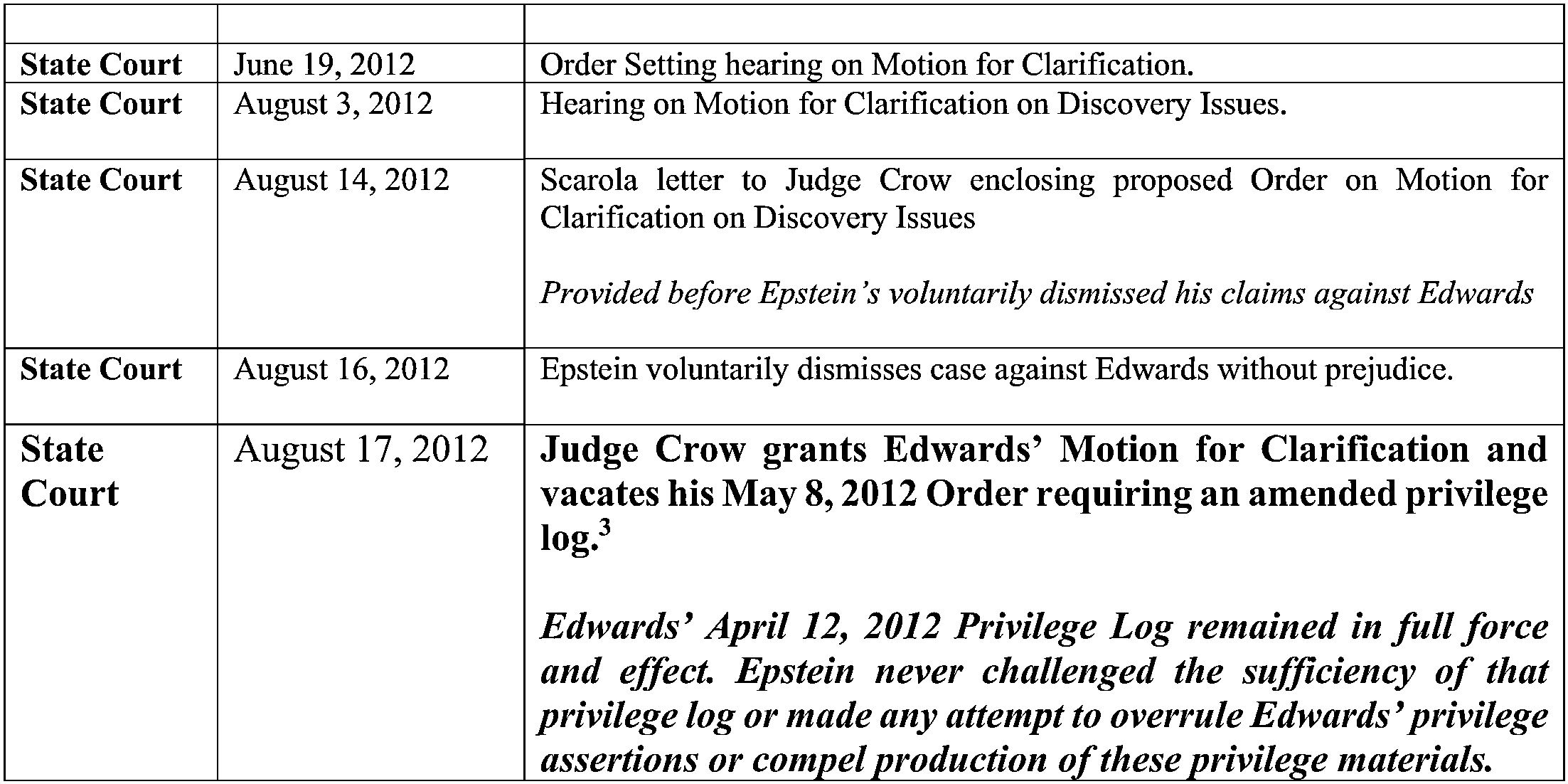 | | | |
|---|---|---|
| State Court | June 19, 2012 | Order Setting hearing on Motion for Clarification. |
| State Court | August 3, 2012 | Hearing on Motion for Clarification on Discovery Issues. |
| State Court | August 14, 2012 | Scarola letter to Judge Crow enclosing proposed Order on Motion for Clarification on Discovery Issues Provided before Epstein's voluntarily dismissed his claims against Edwards |
| State Court | August 16, 2012 | Epstein voluntarily dismisses case against Edwards without prejudice. |
| State Court | August 17, 2012 | Judge Crow grants Edwards' Motion for Clarification and vacates his May 8, 2012 Order requiring an amended privilege log.$^{3}$ Edwards' April 12, 2012 Privilege Log remained in full force and effect. Epstein never challenged the sufficiency of that privilege log or made any attempt to overrule Edwards' privilege assertions or compel production of these privilege materials. |